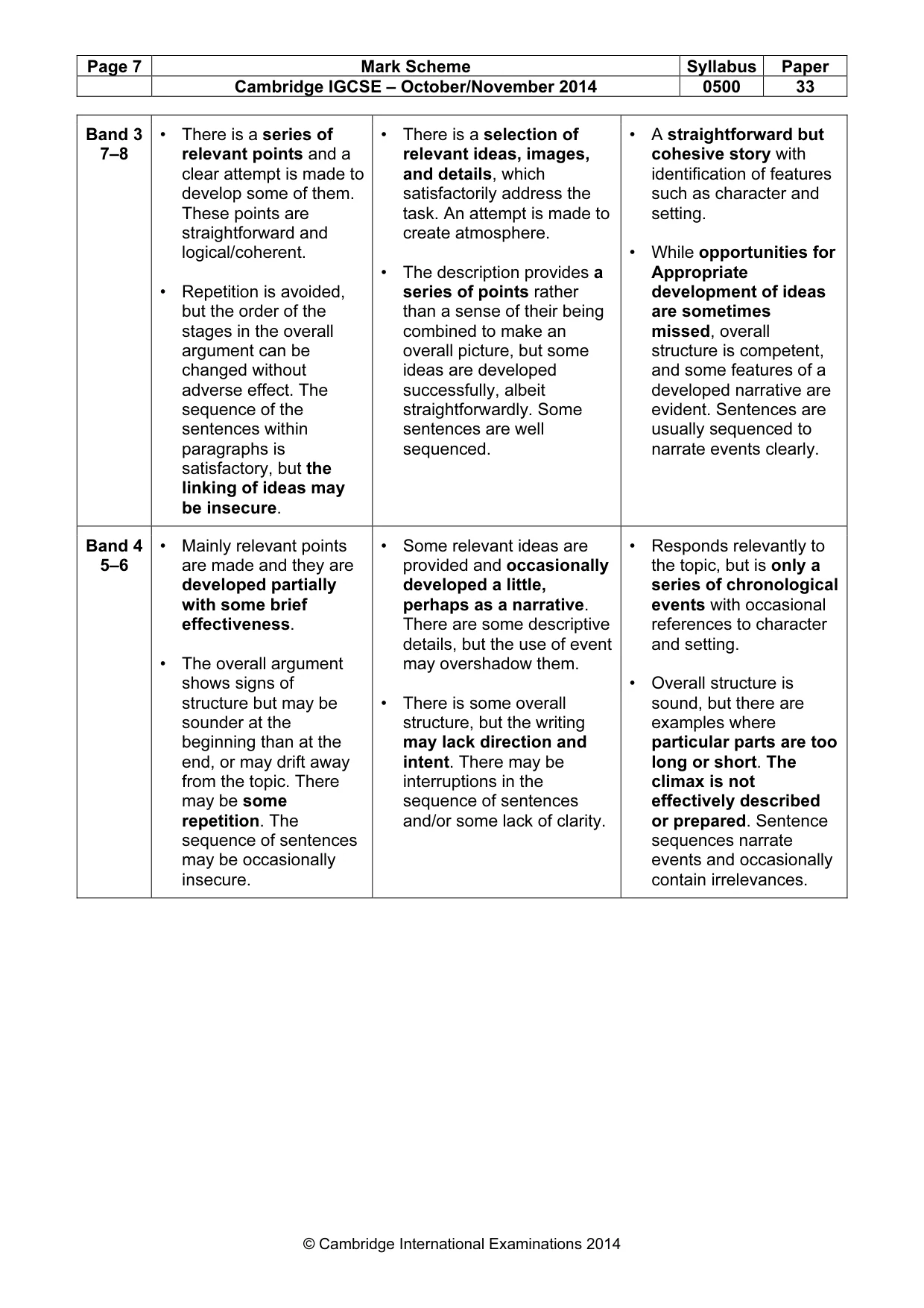 | Page 7 | Mark Scheme | Syllabus | Paper |
|---|---|---|---|
| | Cambridge IGCSE – October/November 2014 | 0500 | 33 |

| Band 3 7–8 | • There is a series of relevant points and a clear attempt is made to develop some of them. These points are straightforward and logical/coherent. • Repetition is avoided, but the order of the stages in the overall argument can be changed without adverse effect. The sequence of the sentences within paragraphs is satisfactory, but the linking of ideas may be insecure. | • There is a selection of relevant ideas, images, and details, which satisfactorily address the task. An attempt is made to create atmosphere. • The description provides a series of points rather than a sense of their being combined to make an overall picture, but some ideas are developed successfully, albeit straightforwardly. Some sentences are well sequenced. | • A straightforward but cohesive story with identification of features such as character and setting. • While opportunities for Appropriate development of ideas are sometimes missed, overall structure is competent, and some features of a developed narrative are evident. Sentences are usually sequenced to narrate events clearly. |
|---|---|---|---|
| Band 4 5–6 | • Mainly relevant points are made and they are developed partially with some brief effectiveness. • The overall argument shows signs of structure but may be sounder at the beginning than at the end, or may drift away from the topic. There may be some repetition. The sequence of sentences may be occasionally insecure. | • Some relevant ideas are provided and occasionally developed a little, perhaps as a narrative. There are some descriptive details, but the use of event may overshadow them. • There is some overall structure, but the writing may lack direction and intent. There may be interruptions in the sequence of sentences and/or some lack of clarity. | • Responds relevantly to the topic, but is only a series of chronological events with occasional references to character and setting. • Overall structure is sound, but there are examples where particular parts are too long or short. The climax is not effectively described or prepared. Sentence sequences narrate events and occasionally contain irrelevances. |

© Cambridge International Examinations 2014